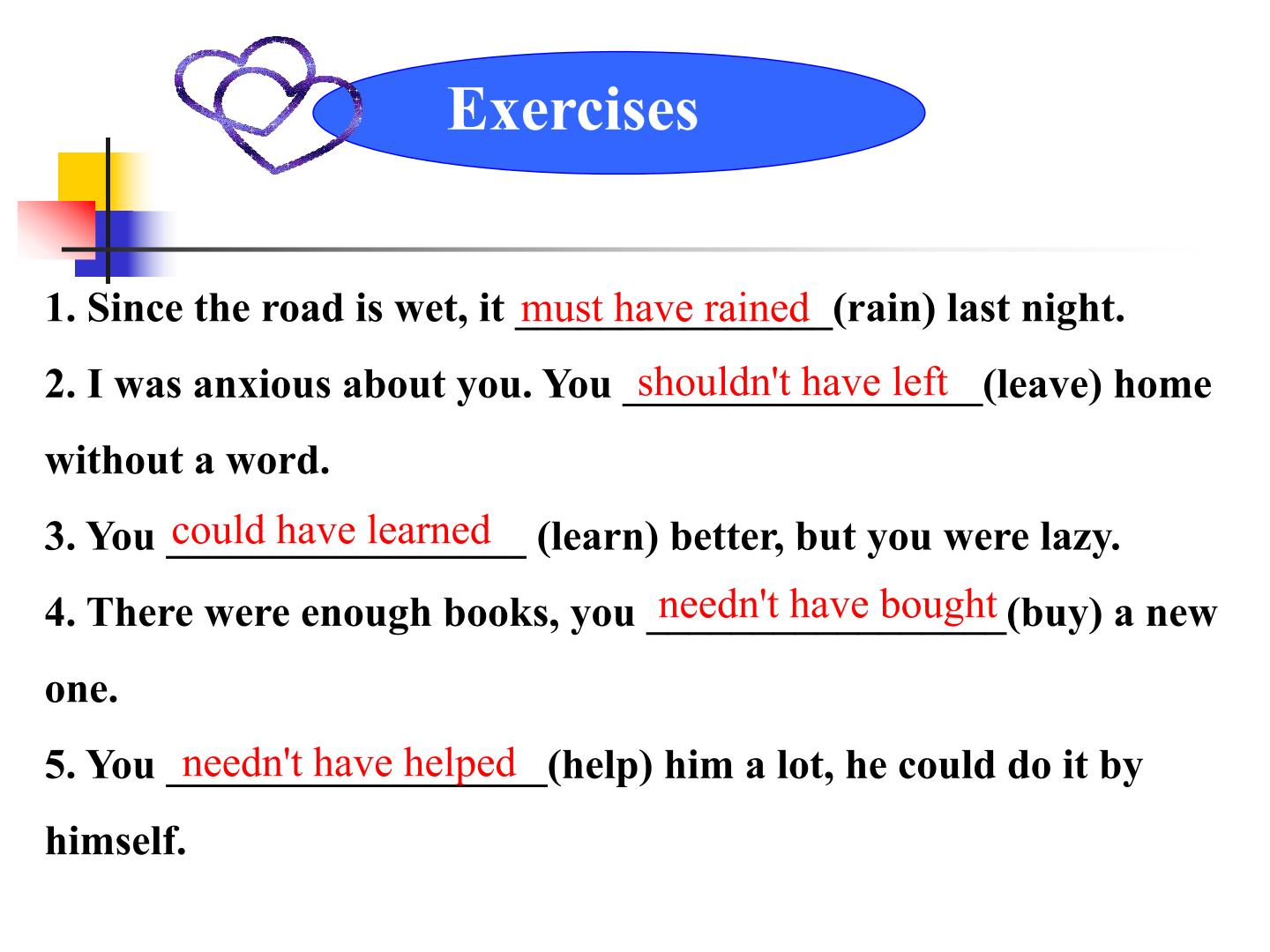 Exercises

1. Since the road is wet, it must have rained (rain) last night.

2. I was anxious about you. You shouldn't have left (leave) home without a word.

3. You could have learned (learn) better, but you were lazy.

4. There were enough books, you needn't have bought (buy) a new one.

5. You needn't have helped (help) him a lot, he could do it by himself.